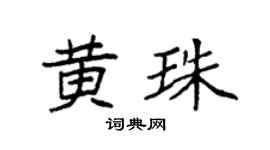 黄珠

词典网